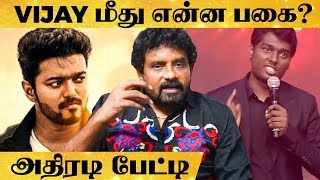 VIJAY மீது என்ன பகை?

அதிரடி பேட்டி